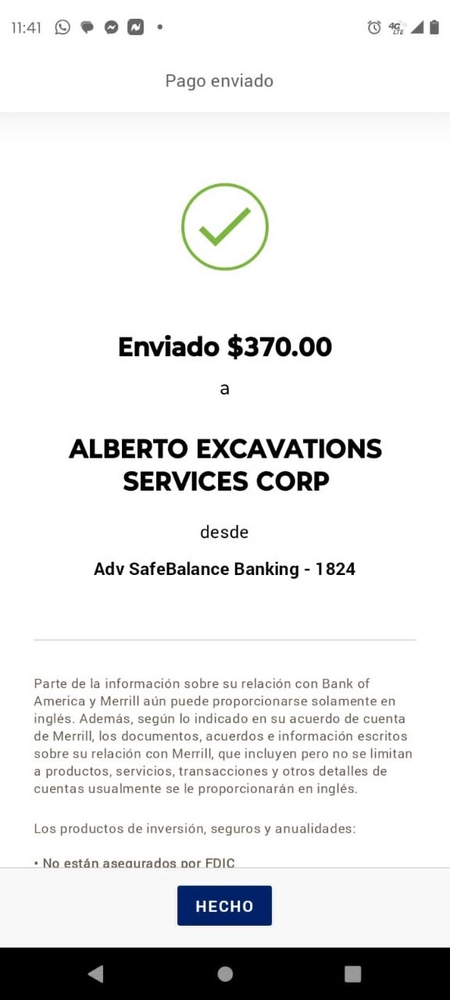 11:41

Pago enviado

Enviado $370.00

a

ALBERTO EXCAVATIONS SERVICES CORP

desde

Adv SafeBalance Banking - 1824

Parte de la información sobre su relación con Bank of America y Merrill aún puede proporcionarse solamente en inglés. Además, según lo indicado en su acuerdo de cuenta de Merrill, los documentos, acuerdos e información escritos sobre su relación con Merrill, que incluyen pero no se limitan a productos, servicios, transacciones y otros detalles de cuentas usualmente se le proporcionarán en inglés.

Los productos de inversión, seguros y anualidades:

• No están asegurados por FDIC

HECHO